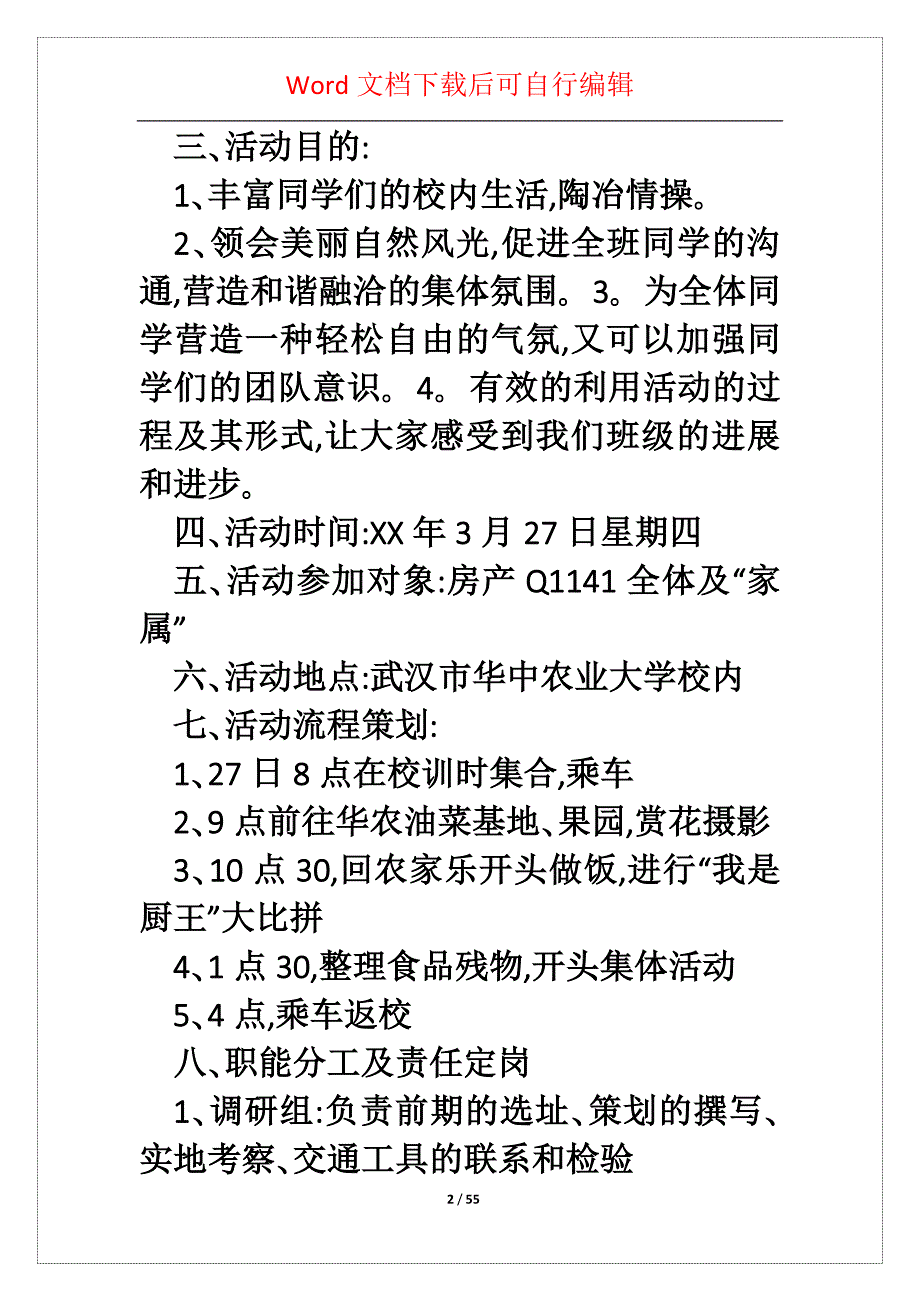 Word 文档下载后可自行编辑

三、活动目的:

1、丰富同学们的校内生活,陶冶情操。

2、领会美丽自然风光,促进全班同学的沟通,营造和谐融洽的集体氛围。3。为全体同学营造一种轻松自由的气氛,又可以加强同学们的团队意识。4。有效的利用活动的过程及其形式,让大家感受到我们班级的进展和进步。

四、活动时间:XX 年 3 月 27 日星期四

五、活动参加对象:房产 Q1141 全体及“家属”

六、活动地点:武汉市华中农业大学校内

七、活动流程策划:

1、27 日 8 点在校训时集合,乘车

2、9 点前往华农油菜基地、果园,赏花摄影

3、10 点 30,回农家乐开头做饭,进行“我是厨王”大比拼

4、1 点 30,整理食品残物,开头集体活动

5、4 点,乘车返校

八、职能分工及责任定岗

1、调研组:负责前期的选址、策划的撰写、实地考察、交通工具的联系和检验

2 / 55